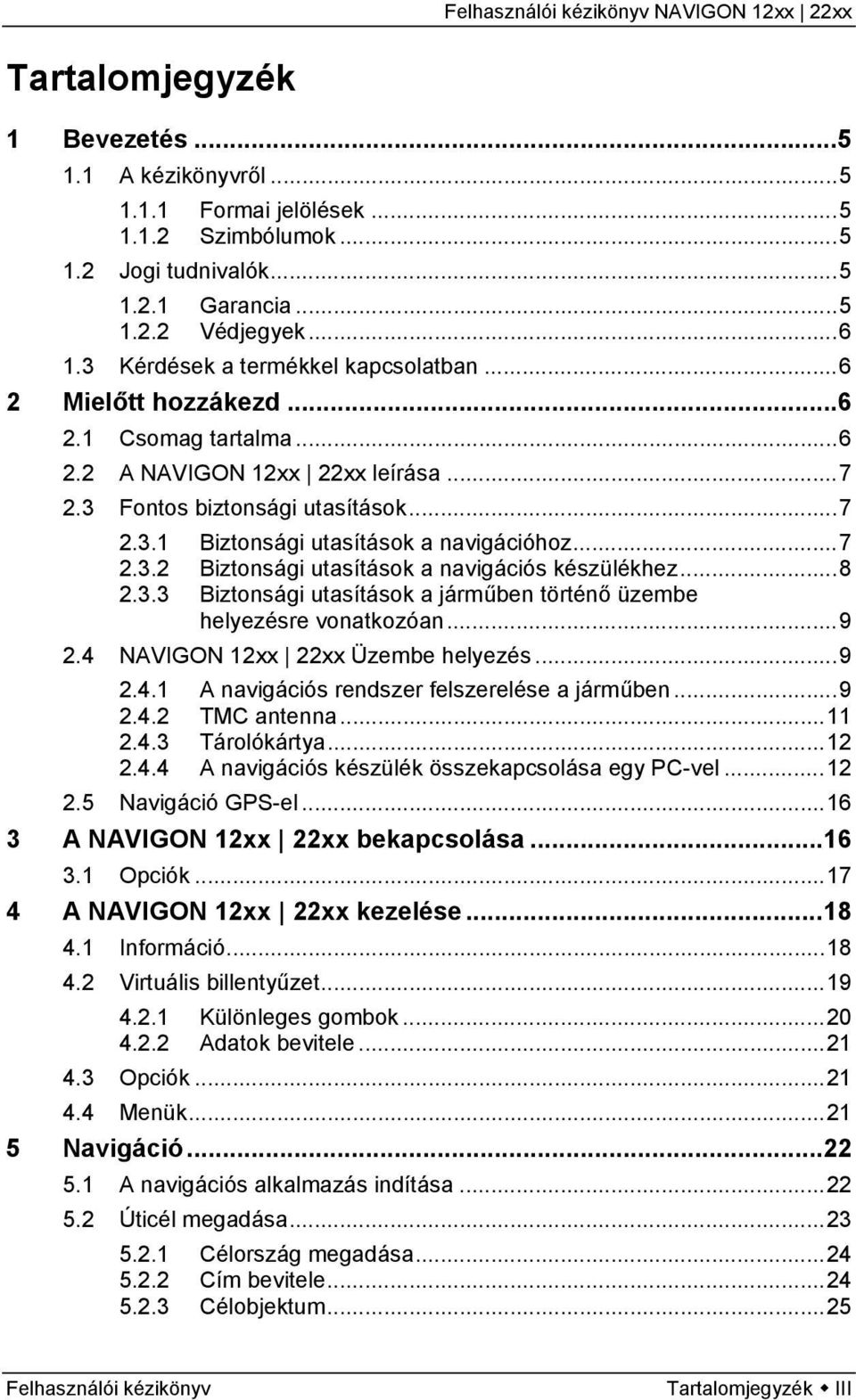 Felhasználói kézikönyv NAVIGON 12xx | 22xx

Tartalomjegyzék

1 Bevezetés ...5
1.1 A kézikönyvről ...5
1.1.1 Formai jelölések ...5
1.1.2 Szimbólumok ...5
1.2 Jogi tudnivalók ...5
1.2.1 Garancia ...5
1.2.2 Védjegyek ...6
1.3 Kérdések a termékkel kapcsolatban ...6
2 Mielőtt hozzákezd ...6
2.1 Csomag tartalma ...6
2.2 A NAVIGON 12xx | 22xx leírása ...7
2.3 Fontos biztonsági utasítások ...7
2.3.1 Biztonsági utasítások a navigációhoz ...7
2.3.2 Biztonsági utasítások a navigációs készülékhez ...8
2.3.3 Biztonsági utasítások a járműben történő üzembe helyezésre vonatkozóan ...9
2.4 NAVIGON 12xx | 22xx Üzembe helyezés ...9
2.4.1 A navigációs rendszer felszerelése a járműben ...9
2.4.2 TMC antenna ...11
2.4.3 Tárolókártya ...12
2.4.4 A navigációs készülék összekapcsolása egy PC-vel ...12
2.5 Navigáció GPS-el ...16
3 A NAVIGON 12xx | 22xx bekapcsolása ...16
3.1 Opciók ...17
4 A NAVIGON 12xx | 22xx kezelése ...18
4.1 Információ ...18
4.2 Virtuális billentyűzet ...19
4.2.1 Különleges gombok ...20
4.2.2 Adatok bevitele ...21
4.3 Opciók ...21
4.4 Menük ...21
5 Navigáció ...22
5.1 A navigációs alkalmazás indítása ...22
5.2 Úticél megadása ...23
5.2.1 Célország megadása ...24
5.2.2 Cím bevitele ...24
5.2.3 Célobjektum ...25

Felhasználói kézikönyv

Tartalomjegyzék ◆ III